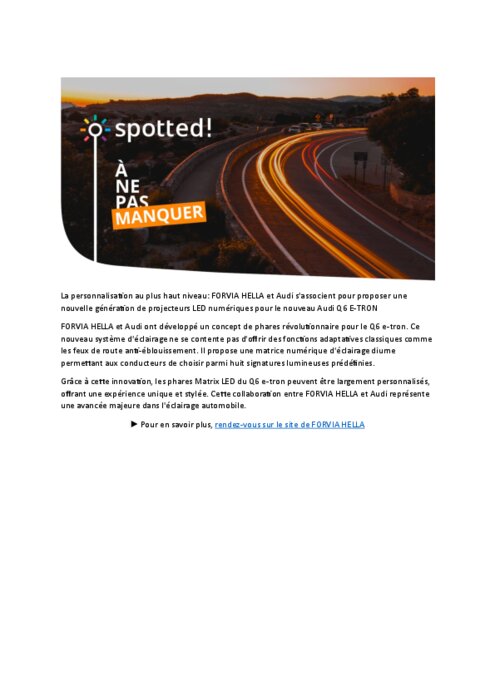 spotted!

À NE PAS MANQUER

La personnalisation au plus haut niveau: FORVIA HELLA et Audi s'associent pour proposer une nouvelle génération de projecteurs LED numériques pour le nouveau Audi Q6 E-TRON

FORVIA HELLA et Audi ont développé un concept de phares révolutionnaire pour le Q6 e-tron. Ce nouveau système d'éclairage ne se contente pas d'offrir des fonctions adaptatives classiques comme les feux de route anti-éblouissement. Il propose une matrice numérique d'éclairage diurne permettant aux conducteurs de choisir parmi huit signatures lumineuses prédéfinies.

Grâce à cette innovation, les phares Matrix LED du Q6 e-tron peuvent être largement personnalisés, offrant une expérience unique et stylée. Cette collaboration entre FORVIA HELLA et Audi représente une avancée majeure dans l'éclairage automobile.

► Pour en savoir plus, rendez-vous sur le site de FORVIA HELLA